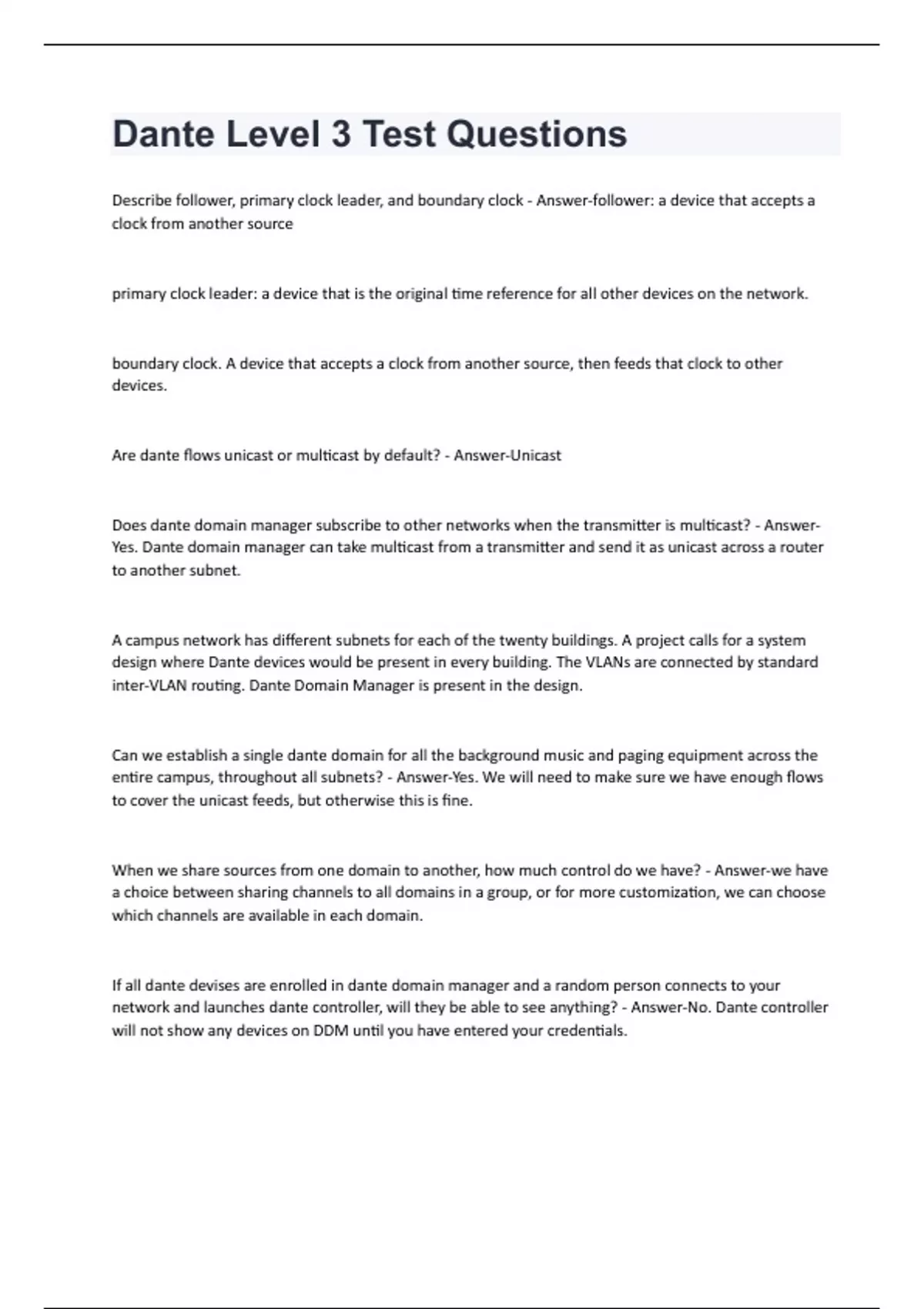 Dante Level 3 Test Questions

Describe follower, primary clock leader, and boundary clock - Answer-follower: a device that accepts a clock from another source

primary clock leader: a device that is the original time reference for all other devices on the network.

boundary clock. A device that accepts a clock from another source, then feeds that clock to other devices.

Are dante flows unicast or multicast by default? - Answer-Unicast

Does dante domain manager subscribe to other networks when the transmitter is multicast? - Answer-Yes. Dante domain manager can take multicast from a transmitter and send it as unicast across a router to another subnet.

A campus network has different subnets for each of the twenty buildings. A project calls for a system design where Dante devices would be present in every building. The VLANs are connected by standard inter-VLAN routing. Dante Domain Manager is present in the design.

Can we establish a single dante domain for all the background music and paging equipment across the entire campus, throughout all subnets? - Answer-Yes. We will need to make sure we have enough flows to cover the unicast feeds, but otherwise this is fine.

When we share sources from one domain to another, how much control do we have? - Answer-we have a choice between sharing channels to all domains in a group, or for more customization, we can choose which channels are available in each domain.

If all dante devises are enrolled in dante domain manager and a random person connects to your network and launches dante controller, will they be able to see anything? - Answer-No. Dante controller will not show any devices on DDM until you have entered your credentials.